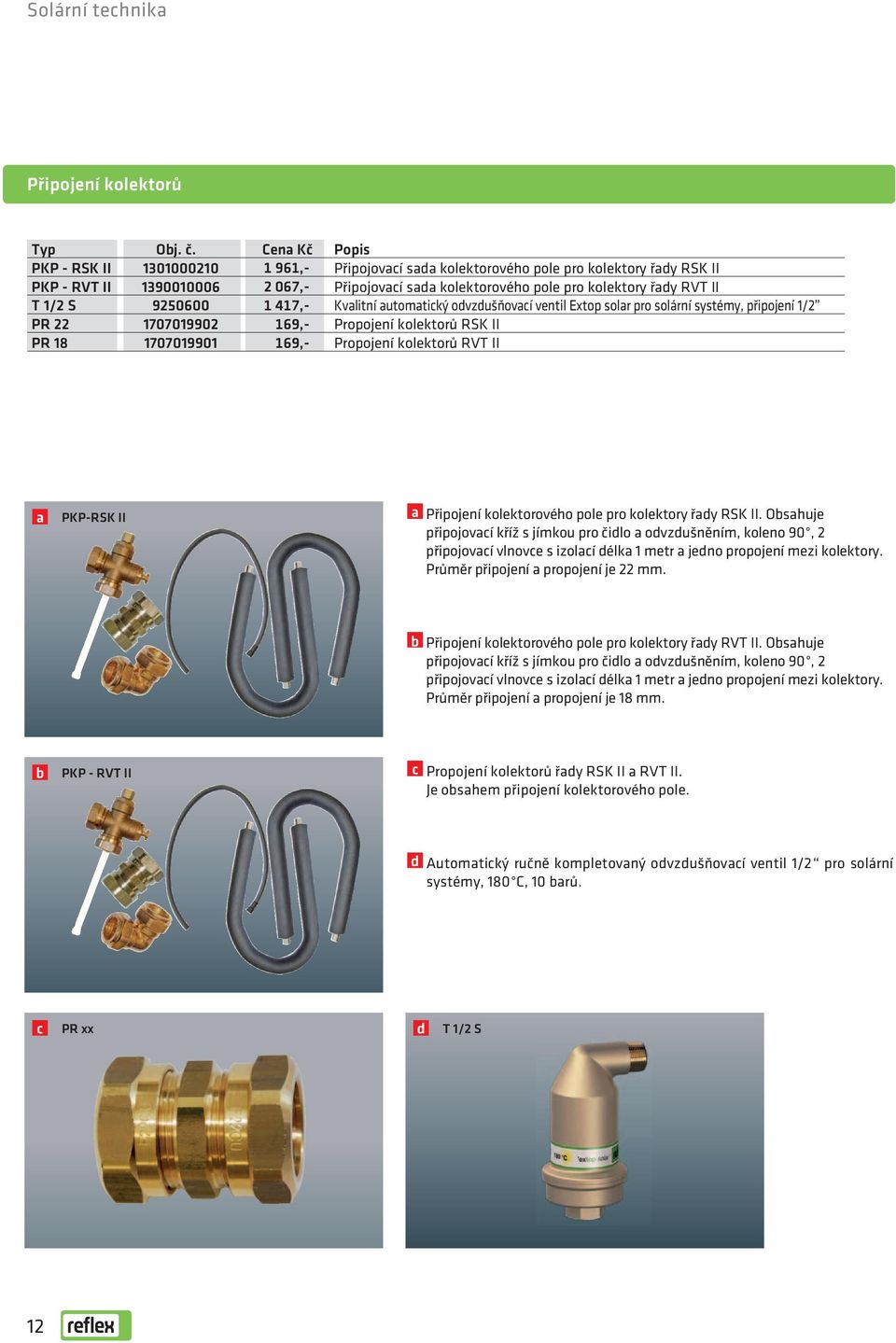 Solární technika

Připojení kolektorů

| Typ | Obj. č. | Cena Kč | Popis |
|---|---|---|---|
| PKP - RSK II | 1301000210 | 1 961,- | Připojovací sada kolektorového pole pro kolektory řady RSK II |
| PKP - RVT II | 1390010006 | 2 067,- | Připojovací sada kolektorového pole pro kolektory řady RVT II |
| T 1/2 S | 9250600 | 1 417,- | Kvalitní automatický odvzdušňovací ventil Extop solar pro solární systémy, připojení 1/2" |
| PR 22 | 1707019902 | 169,- | Propojení kolektorů RSK II |
| PR 18 | 1707019901 | 169,- | Propojení kolektorů RVT II |

a PKP-RSK II

a Připojení kolektorového pole pro kolektory řady RSK II. Obsahuje připojovací kříž s jímkou pro čidlo a odvzdušněním, koleno 90°, 2 připojovací vlnovce s izolací délka 1 metr a jedno propojení mezi kolektory. Průměr připojení a propojení je 22 mm.

b Připojení kolektorového pole pro kolektory řady RVT II. Obsahuje připojovací kříž s jímkou pro čidlo a odvzdušněním, koleno 90°, 2 připojovací vlnovce s izolací délka 1 metr a jedno propojení mezi kolektory. Průměr připojení a propojení je 18 mm.

b PKP - RVT II

c Propojení kolektorů řady RSK II a RVT II. Je obsahem připojení kolektorového pole.

d Automatický ručně kompletovaný odvzdušňovací ventil 1/2“ pro solární systémy, 180°C, 10 barů.

c PR xx

d T 1/2 S

180°C Extop solar

12 reflex